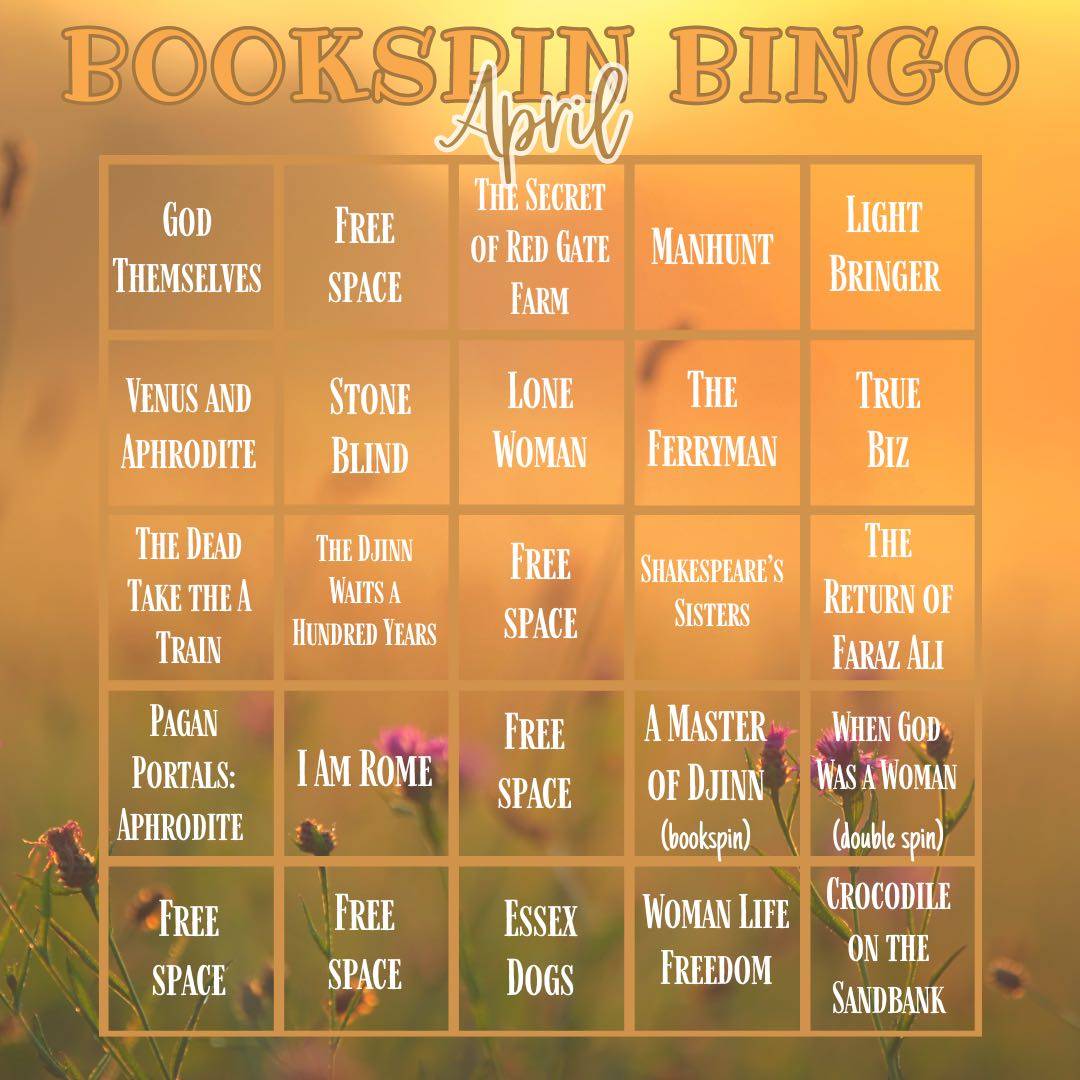 BOOKSPIN BINGO
April

| God Themselves | Free space | The Secret of Red Gate Farm | Manhunt | Light Bringer |
|---|---|---|---|---|
| Venus and Aphrodite | Stone Blind | Lone Woman | The Ferryman | True Biz |
| The Dead Take the A Train | The Djinn Waits a Hundred Years | Free space | Shakespeare's Sisters | The Return of Faraz Ali |
| Pagan Portals: Aphrodite | I Am Rome | Free space | A Master of Djinn (bookspin) | When God Was a Woman (double spin) |
| Free space | Free space | Essex Dogs | Woman Life Freedom | Crocodile on the Sandbank |